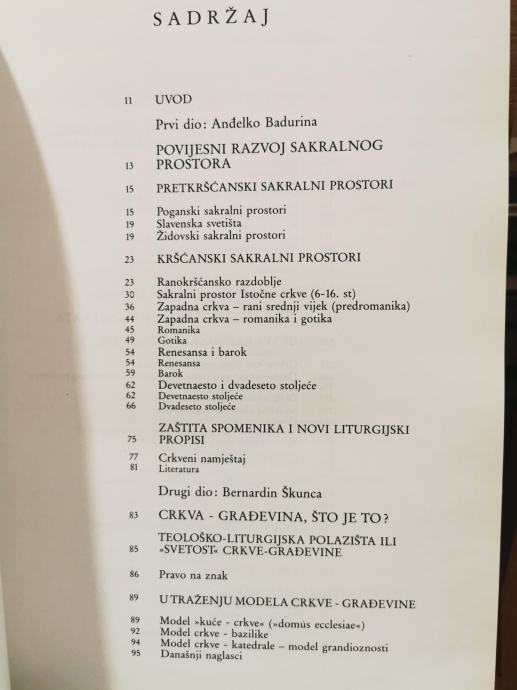 SADRŽAJ

11 UVOD

Prvi dio: Anđelko Badurina

13 POVIJESNI RAZVOJ SAKRALNOG PROSTORA

15 PRETKRŠĆANSKI SAKRALNI PROSTORI

15 Poganski sakralni prostori
19 Slavenska svetišta
19 Židovski sakralni prostori

23 KRŠĆANSKI SAKRALNI PROSTORI

23 Ranokršćansko razdoblje
30 Sakralni prostor Istočne crkve (6-16. st)
36 Zapadna crkva – rani srednji vijek (predromanika)
44 Zapadna crkva – romanika i gotika
45 Romanika
49 Gotika
54 Renesansa i barok
54 Renesansa
59 Barok
62 Devetnaesto i dvadeseto stoljeće
62 Devetnaesto stoljeće
66 Dvadeseto stoljeće

75 ZAŠTITA SPOMENIKA I NOVI LITURGIJSKI PROPISI

77 Crkveni namještaj
81 Literatura

Drugi dio: Bernardin Škunca

83 CRKVA - GRAĐEVINA, ŠTO JE TO?

85 TEOLOŠKO-LITURGIJSKA POLAZIŠTA ILI »SVETOST« CRKVE-GRAĐEVINE

86 Pravo na znak

89 U TRAŽENJU MODELA CRKVE - GRAĐEVINE

89 Model »kuće - crkve« (»domus ecclesiae«)
92 Model crkve - bazilike
94 Model crkve - katedrale – model grandioznosti
95 Današnji naglasci